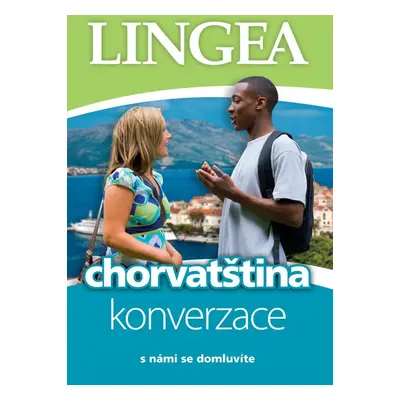 LINGEA

chorvatština
konverzace

s námi se domluvíte